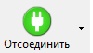 Отсоединить